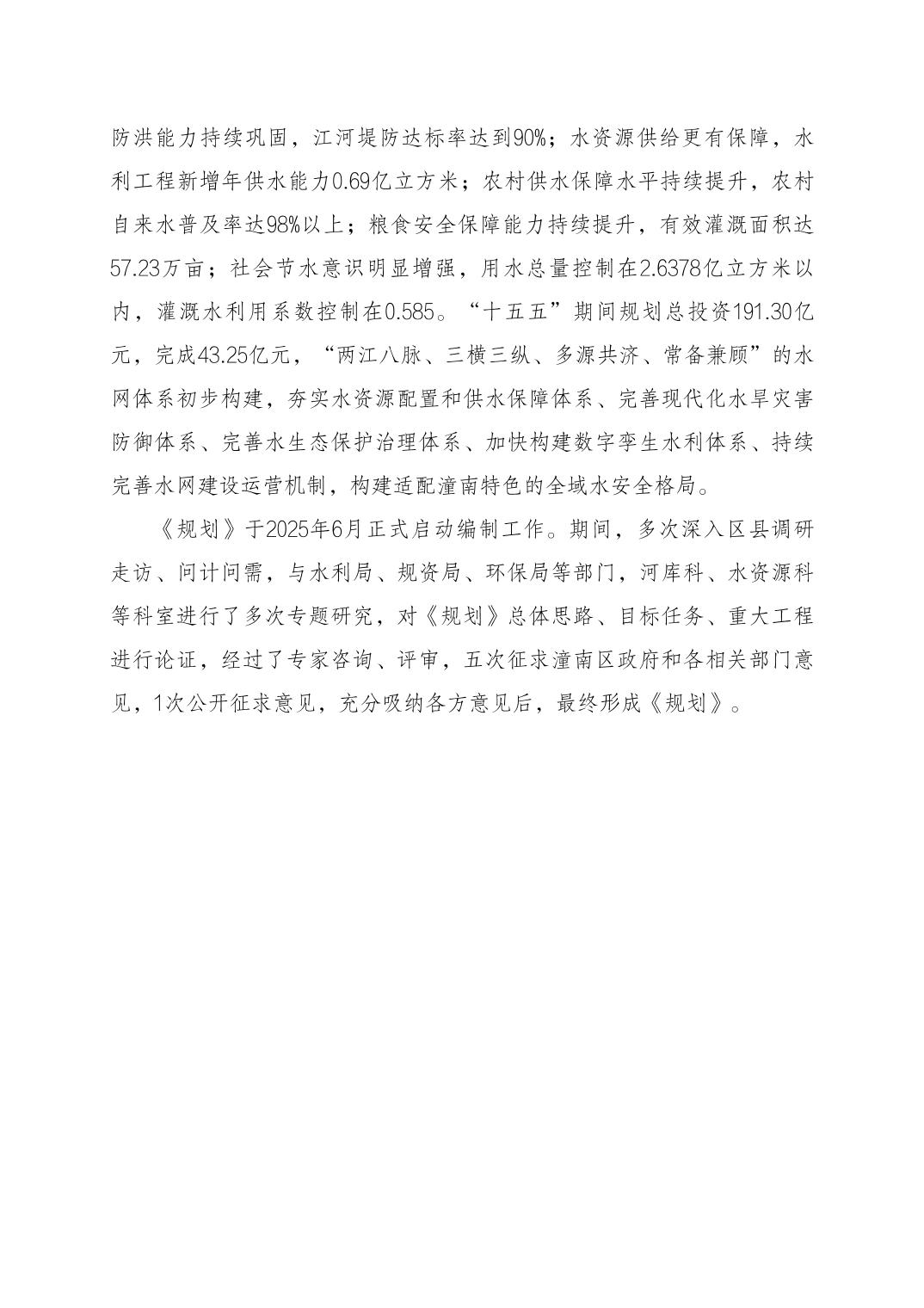 防洪能力持续巩固，江河堤防达标率达到90%；水资源供给更有保障，水利工程新增年供水能力0.69亿立方米；农村供水保障水平持续提升，农村自来水普及率达98%以上；粮食安全保障能力持续提升，有效灌溉面积达57.23万亩；社会节水意识明显增强，用水总量控制在2.6378亿立方米以内，灌溉水利用系数控制在0.585。“十五五”期间规划总投资191.30亿元，完成43.25亿元，“两江八脉、三横三纵、多源共济、常备兼顾”的水网体系初步构建，夯实水资源配置和供水保障体系、完善现代化水旱灾害防御体系、完善水生态保护治理体系、加快构建数字孪生水利体系、持续完善水网建设运营机制，构建适配潼南特色的全域水安全格局。

《规划》于2025年6月正式启动编制工作。期间，多次深入区县调研走访、问计问需，与水利局、规资局、环保局等部门，河库科、水资源科等科室进行了多次专题研究，对《规划》总体思路、目标任务、重大工程进行论证，经过了专家咨询、评审，五次征求潼南区政府和各相关部门意见，1次公开征求意见，充分吸纳各方意见后，最终形成《规划》。